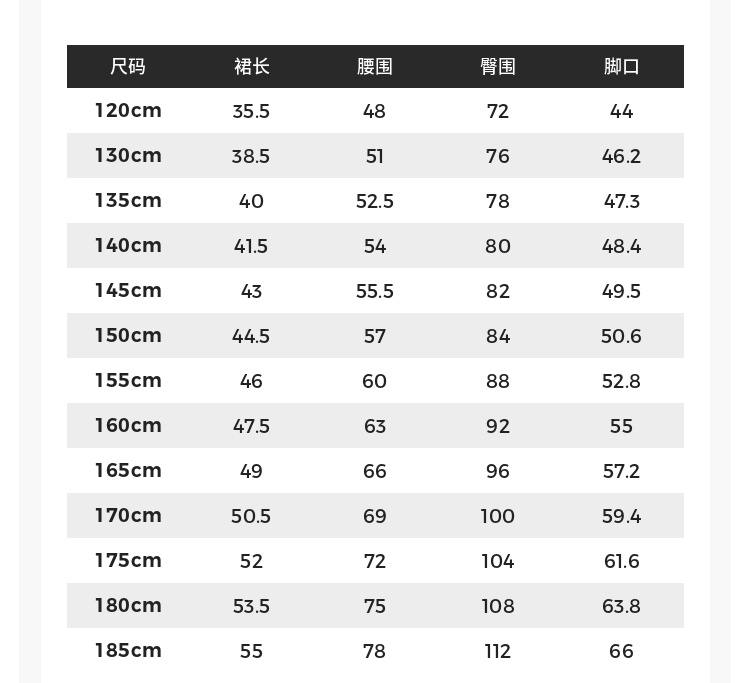 | 尺码 | 裙长 | 腰围 | 臀围 | 脚口 |
|---|---|---|---|---|
| 120cm | 35.5 | 48 | 72 | 44 |
| 130cm | 38.5 | 51 | 76 | 46.2 |
| 135cm | 40 | 52.5 | 78 | 47.3 |
| 140cm | 41.5 | 54 | 80 | 48.4 |
| 145cm | 43 | 55.5 | 82 | 49.5 |
| 150cm | 44.5 | 57 | 84 | 50.6 |
| 155cm | 46 | 60 | 88 | 52.8 |
| 160cm | 47.5 | 63 | 92 | 55 |
| 165cm | 49 | 66 | 96 | 57.2 |
| 170cm | 50.5 | 69 | 100 | 59.4 |
| 175cm | 52 | 72 | 104 | 61.6 |
| 180cm | 53.5 | 75 | 108 | 63.8 |
| 185cm | 55 | 78 | 112 | 66 |